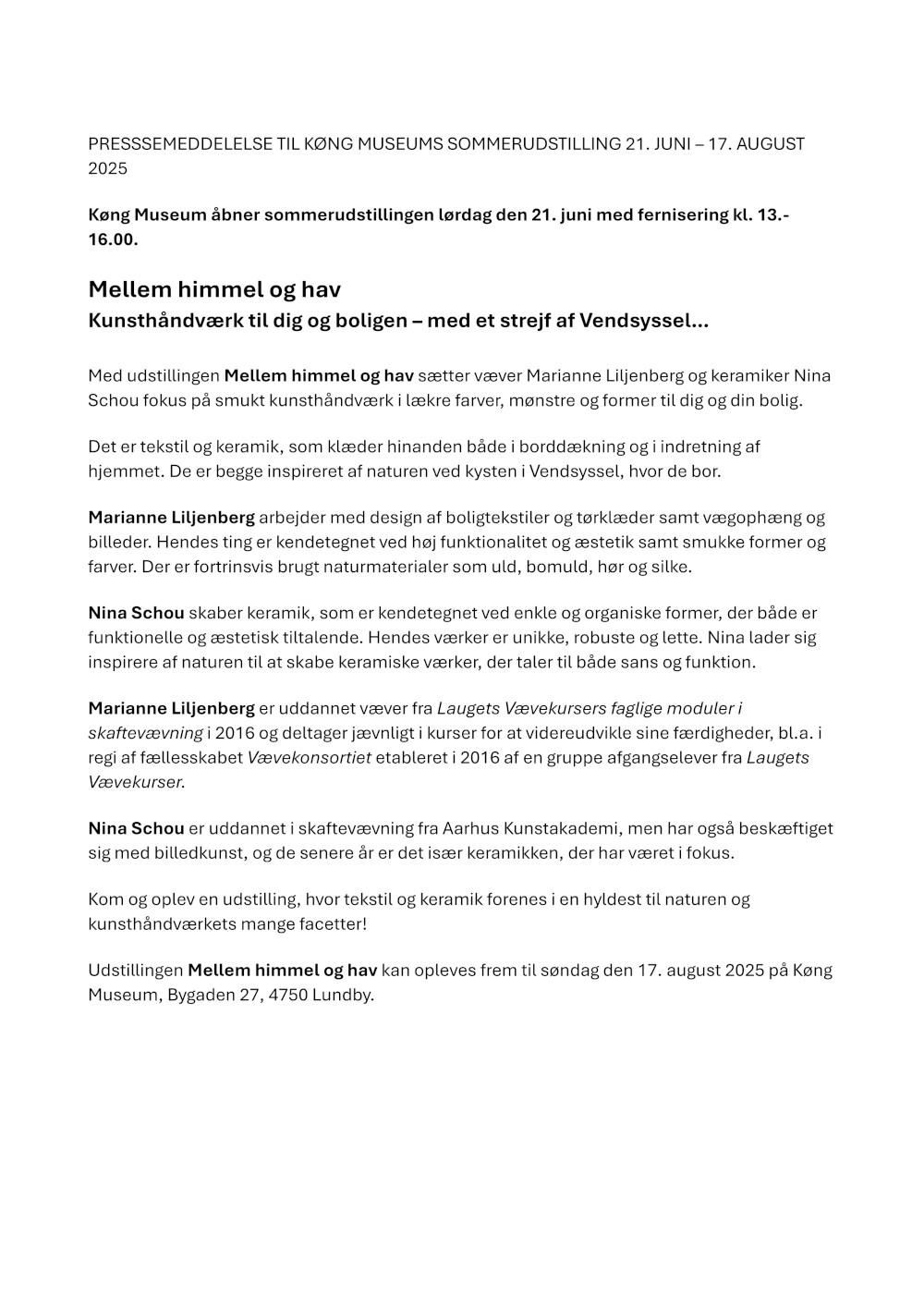 PRESSSEMEDDELELSE TIL KØNG MUSEUMS SOMMERUDSTILLING 21. JUNI – 17. AUGUST 2025

Køng Museum åbner sommerudstillingen lørdag den 21. juni med fernisering kl. 13.-16.00.

Mellem himmel og hav
Kunsthåndværk til dig og boligen – med et strejf af Vendsyssel…

Med udstillingen Mellem himmel og hav sætter væver Marianne Liljenberg og keramiker Nina Schou fokus på smukt kunsthåndværk i lækre farver, mønstre og former til dig og din bolig.

Det er tekstil og keramik, som klæder hinanden både i borddækning og i indretning af hjemmet. De er begge inspireret af naturen ved kysten i Vendsyssel, hvor de bor.

Marianne Liljenberg arbejder med design af boligtekstiler og tørklæder samt vægophæng og billeder. Hendes ting er kendetegnet ved høj funktionalitet og æstetik samt smukke former og farver. Der er fortrinsvis brugt naturmaterialer som uld, bomuld, hør og silke.

Nina Schou skaber keramik, som er kendetegnet ved enkle og organiske former, der både er funktionelle og æstetisk tiltalende. Hendes værker er unikke, robuste og lette. Nina lader sig inspirere af naturen til at skabe keramiske værker, der taler til både sans og funktion.

Marianne Liljenberg er uddannet væver fra Laugets Vævekursers faglige moduler i skaftevævning i 2016 og deltager jævnligt i kurser for at videreudvikle sine færdigheder, bl.a. i regi af fællesskabet Vævekonsortiet etableret i 2016 af en gruppe afgangselever fra Laugets Vævekurser.

Nina Schou er uddannet i skaftevævning fra Aarhus Kunstakademi, men har også beskæftiget sig med billedkunst, og de senere år er det især keramikken, der har været i fokus.

Kom og oplev en udstilling, hvor tekstil og keramik forenes i en hyldest til naturen og kunsthåndværkets mange facetter!

Udstillingen Mellem himmel og hav kan opleves frem til søndag den 17. august 2025 på Køng Museum, Bygaden 27, 4750 Lundby.